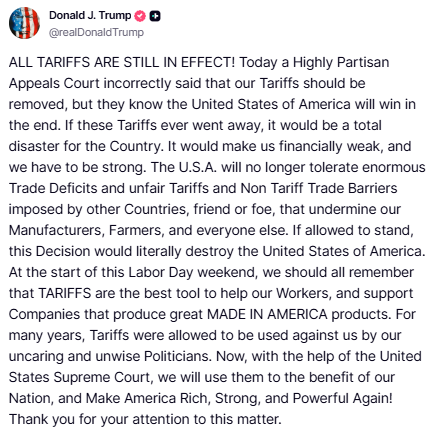 Donald J. Trump
@realDonaldTrump

ALL TARIFFS ARE STILL IN EFFECT! Today a Highly Partisan Appeals Court incorrectly said that our Tariffs should be removed, but they know the United States of America will win in the end. If these Tariffs ever went away, it would be a total disaster for the Country. It would make us financially weak, and we have to be strong. The U.S.A. will no longer tolerate enormous Trade Deficits and unfair Tariffs and Non Tariff Trade Barriers imposed by other Countries, friend or foe, that undermine our Manufacturers, Farmers, and everyone else. If allowed to stand, this Decision would literally destroy the United States of America. At the start of this Labor Day weekend, we should all remember that TARIFFS are the best tool to help our Workers, and support Companies that produce great MADE IN AMERICA products. For many years, Tariffs were allowed to be used against us by our uncaring and unwise Politicians. Now, with the help of the United States Supreme Court, we will use them to the benefit of our Nation, and Make America Rich, Strong, and Powerful Again! Thank you for your attention to this matter.